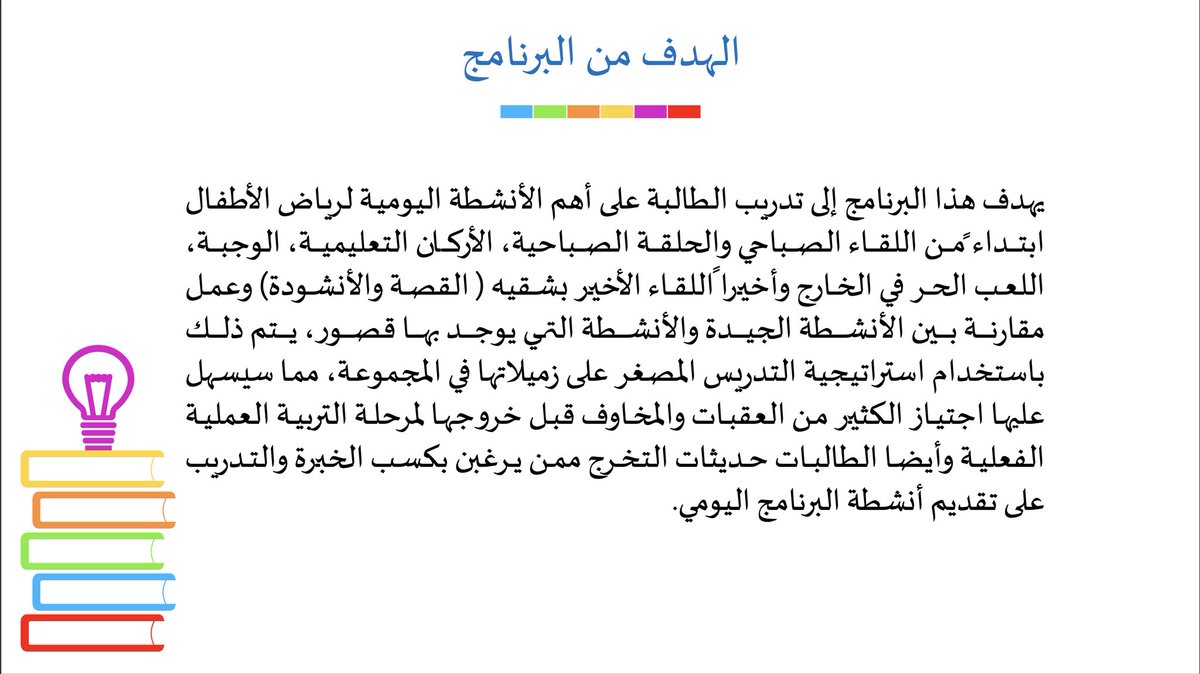 الهدف من البرنامج

يهدف هذا البرنامج إلى تدريب الطالبة على أهم الأنشطة اليومية لرياض الأطفال ابتداءً من اللقاء الصباحي والحلقة الصباحية، الأركان التعليمية، الوجبة، اللعب الحر في الخارج وأخيراً اللقاء الأخير بشقيه ( القصة والأنشودة) وعمل مقارنة بين الأنشطة الجيدة والأنشطة التي يوجد بها قصور، يتم ذلك باستخدام استراتيجية التدريس المصغر على زميلاتها في المجموعة، مما سيسهل عليها اجتياز الكثير من العقبات والمخاوف قبل خروجها لمرحلة التربية العملية الفعلية وأيضا الطالبات حديثات التخرج ممن يرغبن بكسب الخبرة والتدريب على تقديم أنشطة البرنامج اليومي.